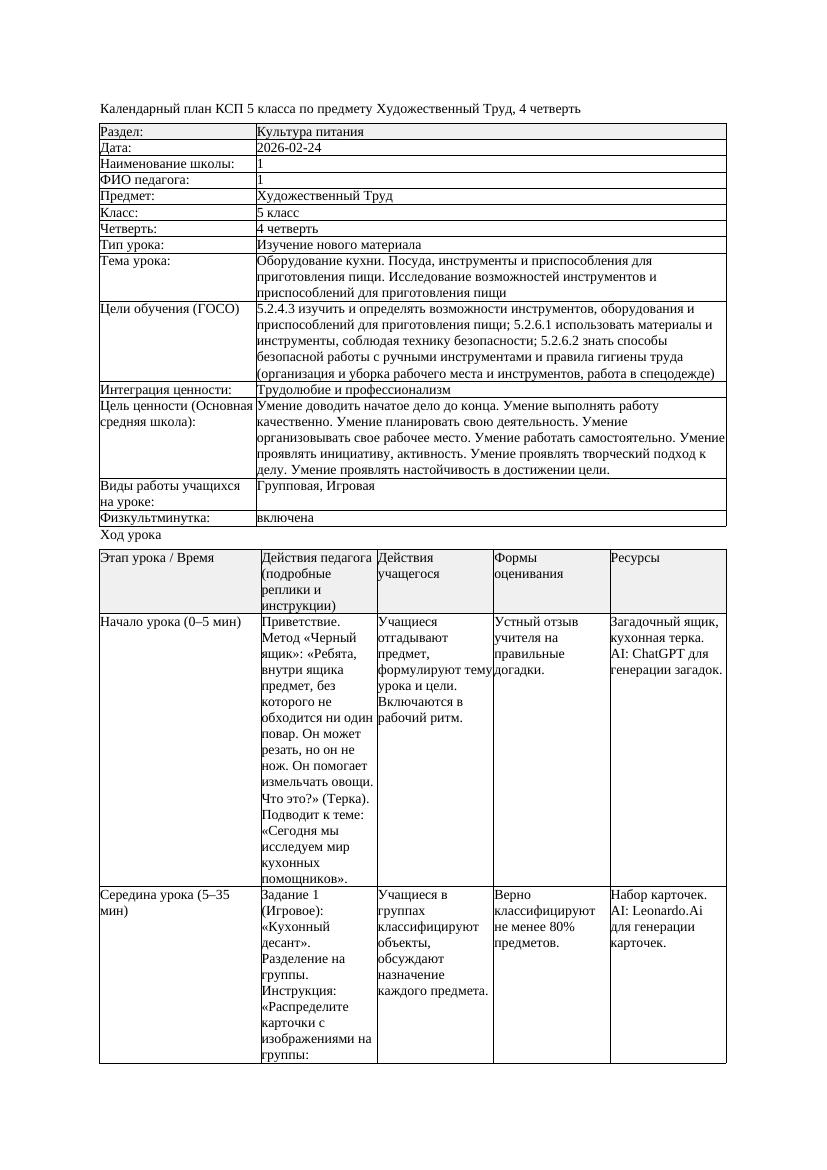 Календарный план КСП 5 класса по предмету Художественный Труд, 4 четверть

| Раздел: | Культура питания |
|---|---|
| Дата: | 2026-02-24 |
| Наименование школы: | 1 |
| ФИО педагога: | 1 |
| Предмет: | Художественный Труд |
| Класс: | 5 класс |
| Четверть: | 4 четверть |
| Тип урока: | Изучение нового материала |
| Тема урока: | Оборудование кухни. Посуда, инструменты и приспособления для приготовления пищи. Исследование возможностей инструментов и приспособлений для приготовления пищи |
| Цели обучения (ГОСО) | 5.2.4.3 изучить и определять возможности инструментов, оборудования и приспособлений для приготовления пищи; 5.2.6.1 использовать материалы и инструменты, соблюдая технику безопасности; 5.2.6.2 знать способы безопасной работы с ручными инструментами и правила гигиены труда (организация и уборка рабочего места и инструментов, работа в спецодежде) |
| Интеграция ценности: | Трудолюбие и профессионализм |
| Цель ценности (Основная средняя школа): | Умение доводить начатое дело до конца. Умение выполнять работу качественно. Умение планировать свою деятельность. Умение организовывать свое рабочее место. Умение работать самостоятельно. Умение проявлять инициативу, активность. Умение проявлять творческий подход к делу. Умение проявлять настойчивость в достижении цели. |
| Виды работы учащихся на уроке: | Групповая, Игровая |
| Физкультминутка: | включена |

Ход урока

| Этап урока / Время | Действия педагога (подробные реплики и инструкции) | Действия учащегося | Формы оценивания | Ресурсы |
|---|---|---|---|---|
| Начало урока (0–5 мин) | Приветствие. Метод «Черный ящик»: «Ребята, внутри ящика предмет, без которого не обходится ни один повар. Он может резать, но он не нож. Он помогает измельчать овощи. Что это?» (Терка). Подводит к теме: «Сегодня мы исследуем мир кухонных помощников». | Учащиеся отгадывают предмет, формулируют тему урока и цели. Включаются в рабочий ритм. | Устный отзыв учителя на правильные догадки. | Загадочный ящик, кухонная терка. AI: ChatGPT для генерации загадок. |
| Середина урока (5–35 мин) | Задание 1 (Игровое): «Кухонный десант». Разделение на группы. Инструкция: «Распределите карточки с изображениями на группы: | Учащиеся в группах классифицируют объекты, обсуждают назначение каждого предмета. | Верно классифицируют не менее 80% предметов. | Набор карточек. AI: Leonardo.Ai для генерации карточек. |